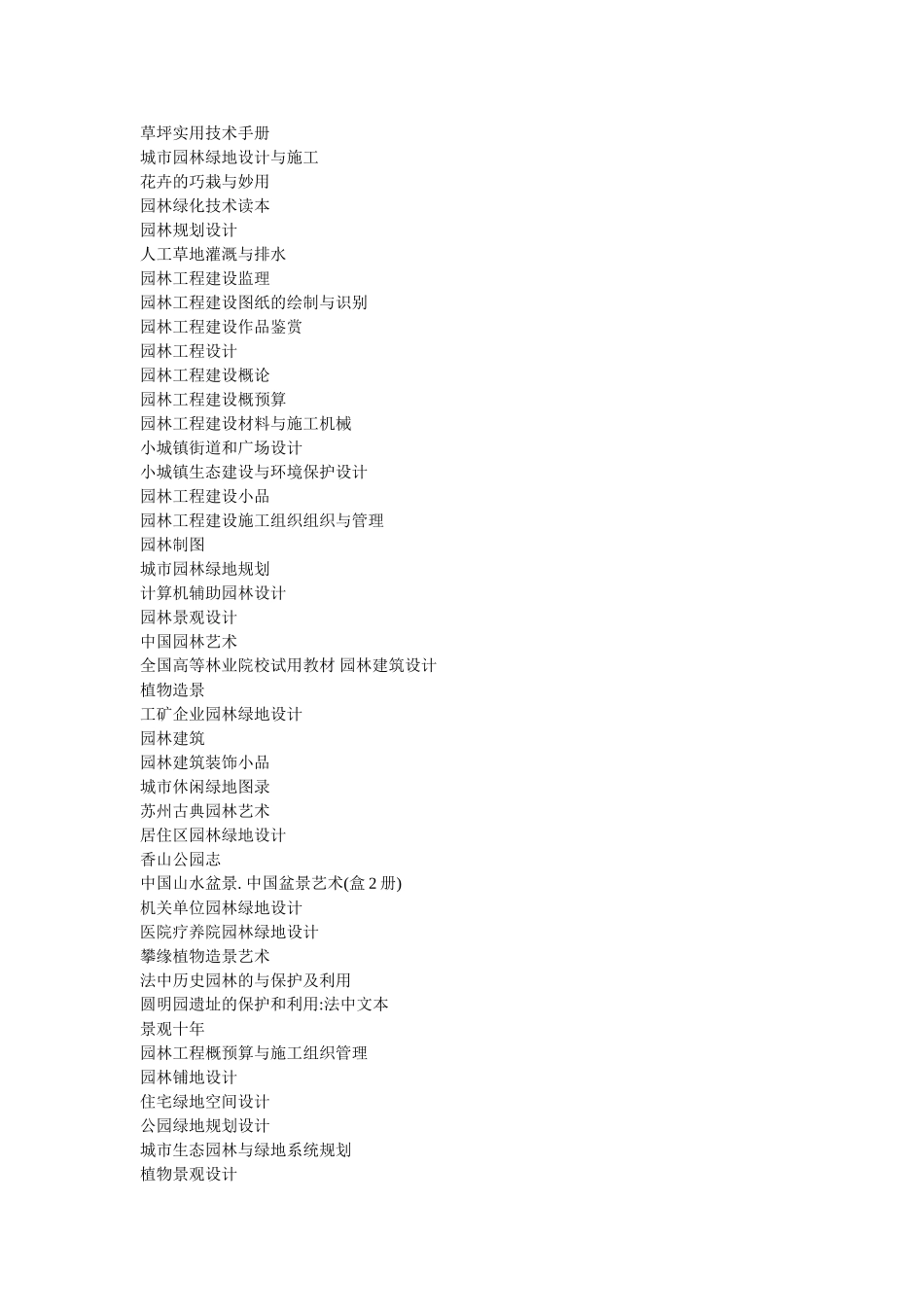 草坪实用技术手册
城市园林绿地设计与施工
花卉的巧栽与妙用
园林绿化技术读本
园林规划设计
人工草地灌溉与排水
园林工程建设监理
园林工程建设图纸的绘制与识别
园林工程建设作品鉴赏
园林工程设计
园林工程建设概论
园林工程建设概预算
园林工程建设材料与施工机械
小城镇街道和广场设计
小城镇生态建设与环境保护设计
园林工程建设小品
园林工程建设施工组织组织与管理
园林制图
城市园林绿地规划
计算机辅助园林设计
园林景观设计
中国园林艺术
全国高等林业院校试用教材 园林建筑设计
植物造景
工矿企业园林绿地设计
园林建筑
园林建筑装饰小品
城市休闲绿地图录
苏州古典园林艺术
居住区园林绿地设计
香山公园志
中国山水盆景. 中国盆景艺术(盒 2 册)
机关单位园林绿地设计
医院疗养院园林绿地设计
攀缘植物造景艺术
法中历史园林的与保护及利用
圆明园遗址的保护和利用:法中文本
景观十年
园林工程概预算与施工组织管理
园林铺地设计
住宅绿地空间设计
公园绿地规划设计
城市生态园林与绿地系统规划
植物景观设计